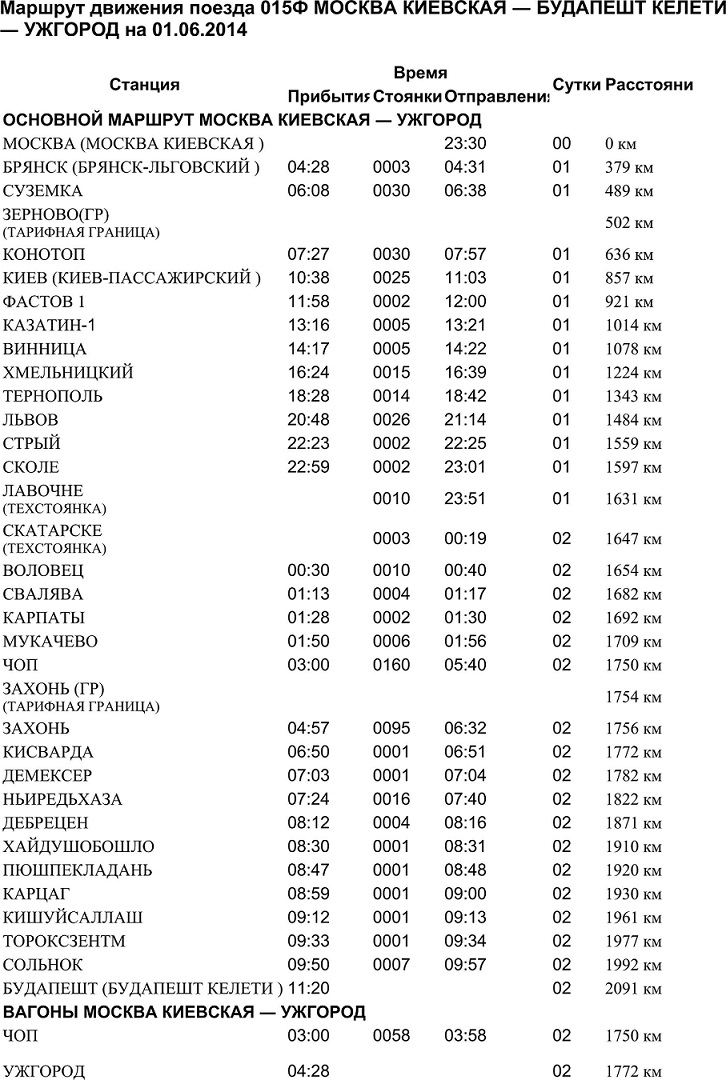 Маршрут движения поезда 015Ф МОСКВА КИЕВСКАЯ — БУДАПЕШТ КЕЛЕТИ — УЖГОРОД на 01.06.2014

| Станция | Время Прибытия | Время Стоянки | Время Отправления | Сутки | Расстояни |
|---|---|---|---|---|---|
| ОСНОВНОЙ МАРШРУТ МОСКВА КИЕВСКАЯ — УЖГОРОД | | | | | |
| МОСКВА (МОСКВА КИЕВСКАЯ ) | | | 23:30 | 00 | 0 км |
| БРЯНСК (БРЯНСК-ЛЬГОВСКИЙ ) | 04:28 | 0003 | 04:31 | 01 | 379 км |
| СУЗЕМКА | 06:08 | 0030 | 06:38 | 01 | 489 км |
| ЗЕРНОВО(ГР) (ТАРИФНАЯ ГРАНИЦА) | | | | | 502 км |
| КОНОТОП | 07:27 | 0030 | 07:57 | 01 | 636 км |
| КИЕВ (КИЕВ-ПАССАЖИРСКИЙ ) | 10:38 | 0025 | 11:03 | 01 | 857 км |
| ФАСТОВ 1 | 11:58 | 0002 | 12:00 | 01 | 921 км |
| КАЗАТИН-1 | 13:16 | 0005 | 13:21 | 01 | 1014 км |
| ВИННИЦА | 14:17 | 0005 | 14:22 | 01 | 1078 км |
| ХМЕЛЬНИЦКИЙ | 16:24 | 0015 | 16:39 | 01 | 1224 км |
| ТЕРНОПОЛЬ | 18:28 | 0014 | 18:42 | 01 | 1343 км |
| ЛЬВОВ | 20:48 | 0026 | 21:14 | 01 | 1484 км |
| СТРЫЙ | 22:23 | 0002 | 22:25 | 01 | 1559 км |
| СКОЛЕ | 22:59 | 0002 | 23:01 | 01 | 1597 км |
| ЛАВОЧНЕ (ТЕХСТОЯНКА) | | 0010 | 23:51 | 01 | 1631 км |
| СКАТАРСКЕ (ТЕХСТОЯНКА) | | 0003 | 00:19 | 02 | 1647 км |
| ВОЛОВЕЦ | 00:30 | 0010 | 00:40 | 02 | 1654 км |
| СВАЛЯВА | 01:13 | 0004 | 01:17 | 02 | 1682 км |
| КАРПАТЫ | 01:28 | 0002 | 01:30 | 02 | 1692 км |
| МУКАЧЕВО | 01:50 | 0006 | 01:56 | 02 | 1709 км |
| ЧОП | 03:00 | 0160 | 05:40 | 02 | 1750 км |
| ЗАХОНЬ (ГР) (ТАРИФНАЯ ГРАНИЦА) | | | | | 1754 км |
| ЗАХОНЬ | 04:57 | 0095 | 06:32 | 02 | 1756 км |
| КИСВАРДА | 06:50 | 0001 | 06:51 | 02 | 1772 км |
| ДЕМЕКСЕР | 07:03 | 0001 | 07:04 | 02 | 1782 км |
| НЬИРЕДЬХАЗА | 07:24 | 0016 | 07:40 | 02 | 1822 км |
| ДЕБРЕЦЕН | 08:12 | 0004 | 08:16 | 02 | 1871 км |
| ХАЙДУШОБОШЛО | 08:30 | 0001 | 08:31 | 02 | 1910 км |
| ПЮШПЕКЛАДАНЬ | 08:47 | 0001 | 08:48 | 02 | 1920 км |
| КАРЦАГ | 08:59 | 0001 | 09:00 | 02 | 1930 км |
| КИШУЙСАЛЛАШ | 09:12 | 0001 | 09:13 | 02 | 1961 км |
| ТОРОКСЗЕНТМ | 09:33 | 0001 | 09:34 | 02 | 1977 км |
| СОЛЬНОК | 09:50 | 0007 | 09:57 | 02 | 1992 км |
| БУДАПЕШТ (БУДАПЕШТ КЕЛЕТИ ) | 11:20 | | | 02 | 2091 км |
| ВАГОНЫ МОСКВА КИЕВСКАЯ — УЖГОРОД | | | | | |
| ЧОП | 03:00 | 0058 | 03:58 | 02 | 1750 км |
| УЖГОРОД | 04:28 | | | 02 | 1772 км |